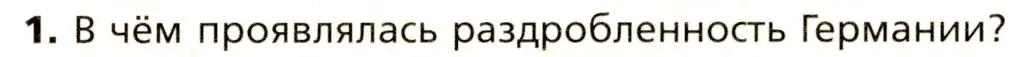 1. В чём проявлялась раздробленность Германии?